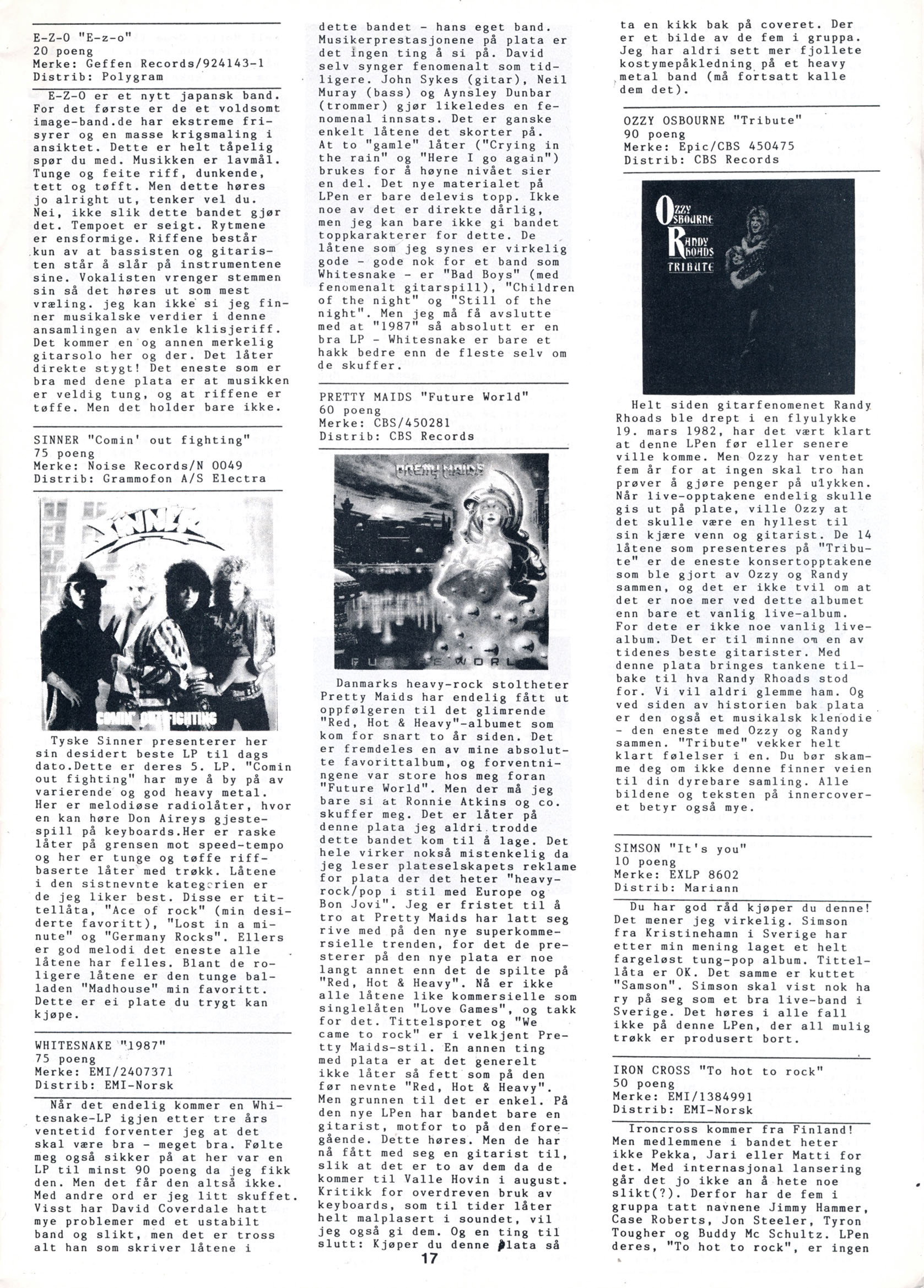 E-Z-O "E-z-o"
20 poeng
Merke: Geffen Records/924143-1
Distrib: Polygram

E-Z-O er et nytt japansk band. For det første er de et voldsomt image-band.de har ekstreme frisyrer og en masse krigsmaling i ansiktet. Dette er helt tåpelig spør du med. Musikken er lavmål. Tunge og feite riff, dunkende, tett og tøfft. Men dette høres jo alright ut, tenker vel du. Nei, ikke slik dette bandet gjør det. Tempoet er seigt. Rytmene er ensformige. Riffene består kun av at bassisten og gitaristen står å slår på instrumentene sine. Vokalisten vrenger stemmen sin så det høres ut som mest vræling. jeg kan ikke si jeg finner musikalske verdier i denne ansamlingen av enkle klisjeriff. Det kommer en og annen merkelig gitarsolo her og der. Det låter direkte stygt! Det eneste som er bra med dene plata er at musikken er veldig tung, og at riffene er tøffe. Men det holder bare ikke.

SINNER "Comin' out fighting"
75 poeng
Merke: Noise Records/N 0049
Distrib: Grammofon A/S Electra

SINNER
COMIN' OUT FIGHTING

Tyske Sinner presenterer her sin desidert beste LP til dags dato.Dette er deres 5. LP. "Comin out fighting" har mye å by på av varierende og god heavy metal. Her er melodiøse radiolåter, hvor en kan høre Don Aireys gjestespill på keyboards.Her er raske låter på grensen mot speed-tempo og her er tunge og tøffe riffbaserte låter med trøkk. Låtene i den sistnevnte kategorien er de jeg liker best. Disse er tittellåta, "Ace of rock" (min desiderte favoritt), "Lost in a minute" og "Germany Rocks". Ellers er god melodi det eneste alle låtene har felles. Blant de roligere låtene er den tunge balladen "Madhouse" min favoritt. Dette er ei plate du trygt kan kjøpe.

WHITESNAKE "1987"
75 poeng
Merke: EMI/2407371
Distrib: EMI-Norsk

Når det endelig kommer en Whitesnake-LP igjen etter tre års ventetid forventer jeg at det skal være bra - meget bra. Følte meg også sikker på at her var en LP til minst 90 poeng da jeg fikk den. Men det får den altså ikke. Med andre ord er jeg litt skuffet. Visst har David Coverdale hatt mye problemer med et ustabilt band og slikt, men det er tross alt han som skriver låtene i dette bandet - hans eget band. Musikerprestasjonene på plata er det ingen ting å si på. David selv synger fenomenalt som tidligere. John Sykes (gitar), Neil Muray (bass) og Aynsley Dunbar (trommer) gjør likeledes en fenomenal innsats. Det er ganske enkelt låtene det skorter på. At to "gamle" låter ("Crying in the rain" og "Here I go again") brukes for å høyne nivået sier en del. Det nye materialet på LPen er bare delevis topp. Ikke noe av det er direkte dårlig, men jeg kan bare ikke gi bandet toppkarakterer for dette. De låtene som jeg synes er virkelig gode - gode nok for et band som Whitesnake - er "Bad Boys" (med fenomenalt gitarspill), "Children of the night" og "Still of the night". Men jeg må få avslutte med at "1987" så absolutt er en bra LP - Whitesnake er bare et hakk bedre enn de fleste selv om de skuffer.

PRETTY MAIDS "Future World"
60 poeng
Merke: CBS/450281
Distrib: CBS Records

PRETTY MAIDS
FUTURE WORLD

Danmarks heavy-rock stoltheter Pretty Maids har endelig fått ut oppfølgeren til det glimrende "Red, Hot & Heavy"-albumet som kom for snart to år siden. Det er fremdeles en av mine absolutte favorittalbum, og forventningene var store hos meg foran "Future World". Men der må jeg bare si at Ronnie Atkins og co. skuffer meg. Det er låter på denne plata jeg aldri trodde dette bandet kom til å lage. Det hele virker nokså mistenkelig da jeg leser plateselskapets reklame for plata der det heter "heavy-rock/pop i stil med Europe og Bon Jovi". Jeg er fristet til å tro at Pretty Maids har latt seg rive med på den nye superkommersielle trenden, for det de presterer på den nye plata er noe langt annet enn det de spilte på "Red, Hot & Heavy". Nå er ikke alle låtene like kommersielle som singlelåten "Love Games", og takk for det. Tittelsporet og "We came to rock" er i velkjent Pretty Maids-stil. En annen ting med plata er at det generelt ikke låter så fett som på den før nevnte "Red, Hot & Heavy". Men grunnen til det er enkel. På den nye LPen har bandet bare en gitarist, motfor to på den foregående. Dette høres. Men de har nå fått med seg en gitarist til, slik at det er to av dem da de kommer til Valle Hovin i august. Kritikk for overdreven bruk av keyboards, som til tider låter helt malplasert i soundet, vil jeg også gi dem. Og en ting til slutt: Kjøper du denne plata så ta en kikk bak på coveret. Der er et bilde av de fem i gruppa. Jeg har aldri sett mer fjollete kostymepåkledning på et heavy metal band (må fortsatt kalle dem det).

OZZY OSBOURNE "Tribute"
90 poeng
Merke: Epic/CBS 450475
Distrib: CBS Records

OZZY OSBOURNE
RANDY RHOADS
TRIBUTE

Helt siden gitarfenomenet Randy Rhoads ble drept i en flyulykke 19. mars 1982, har det vært klart at denne LPen før eller senere ville komme. Men Ozzy har ventet fem år for at ingen skal tro han prøver å gjøre penger på ulykken. Når live-opptakene endelig skulle gis ut på plate, ville Ozzy at det skulle være en hyllest til sin kjære venn og gitarist. De 14 låtene som presenteres på "Tribute" er de eneste konsertopptakene som ble gjort av Ozzy og Randy sammen, og det er ikke tvil om at det er noe mer ved dette albumet enn bare et vanlig live-album. For dete er ikke noe vanlig live-album. Det er til minne om en av tidenes beste gitarister. Med denne plata bringes tankene tilbake til hva Randy Rhoads stod for. Vi vil aldri glemme ham. Og ved siden av historien bak plata er den også et musikalsk klenodie - den eneste med Ozzy og Randy sammen. "Tribute" vekker helt klart følelser i en. Du bør skamme deg om ikke denne finner veien til din dyrebare samling. Alle bildene og teksten på innercoveret betyr også mye.

SIMSON "It's you"
10 poeng
Merke: EXLP 8602
Distrib: Mariann

Du har god råd kjøper du denne! Det mener jeg virkelig. Simson fra Kristinehamn i Sverige har etter min mening laget et helt fargeløst tung-pop album. Tittellåta er OK. Det samme er kuttet "Samson". Simson skal vist nok ha ry på seg som et bra live-band i Sverige. Det høres i alle fall ikke på denne LPen, der all mulig trøkk er produsert bort.

IRON CROSS "To hot to rock"
50 poeng
Merke: EMI/1384991
Distrib: EMI-Norsk

Ironcross kommer fra Finland! Men medlemmene i bandet heter ikke Pekka, Jari eller Matti for det. Med internasjonal lansering går det jo ikke an å hete noe slikt(?). Derfor har de fem i gruppa tatt navnene Jimmy Hammer, Case Roberts, Jon Steeler, Tyron Tougher og Buddy Mc Schultz. LPen deres, "To hot to rock", er ingen

17